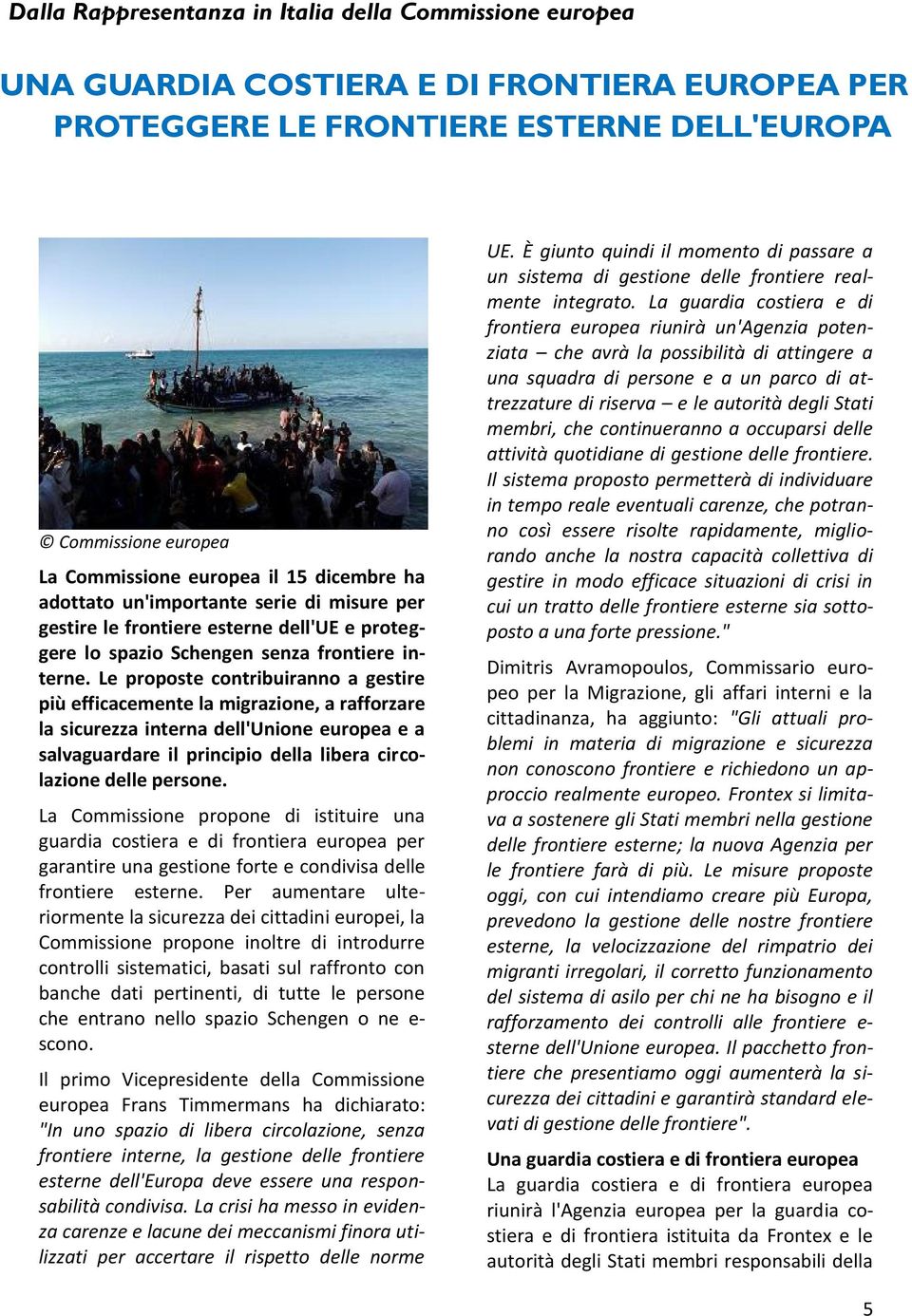 Dalla Rappresentanza in Italia della Commissione europea

UNA GUARDIA COSTIERA E DI FRONTIERA EUROPEA PER PROTEGGERE LE FRONTIERE ESTERNE DELL'EUROPA

© Commissione europea

La Commissione europea il 15 dicembre ha adottato un'importante serie di misure per gestire le frontiere esterne dell'UE e proteggere lo spazio Schengen senza frontiere interne. Le proposte contribuiranno a gestire più efficacemente la migrazione, a rafforzare la sicurezza interna dell'Unione europea e a salvaguardare il principio della libera circolazione delle persone.

La Commissione propone di istituire una guardia costiera e di frontiera europea per garantire una gestione forte e condivisa delle frontiere esterne. Per aumentare ulteriormente la sicurezza dei cittadini europei, la Commissione propone inoltre di introdurre controlli sistematici, basati sul raffronto con banche dati pertinenti, di tutte le persone che entrano nello spazio Schengen o ne escono.

Il primo Vicepresidente della Commissione europea Frans Timmermans ha dichiarato: "In uno spazio di libera circolazione, senza frontiere interne, la gestione delle frontiere esterne dell'Europa deve essere una responsabilità condivisa. La crisi ha messo in evidenza carenze e lacune dei meccanismi finora utilizzati per accertare il rispetto delle norme UE. È giunto quindi il momento di passare a un sistema di gestione delle frontiere realmente integrato. La guardia costiera e di frontiera europea riunirà un'Agenzia potenziata – che avrà la possibilità di attingere a una squadra di persone e a un parco di attrezzature di riserva – e le autorità degli Stati membri, che continueranno a occuparsi delle attività quotidiane di gestione delle frontiere. Il sistema proposto permetterà di individuare in tempo reale eventuali carenze, che potranno così essere risolte rapidamente, migliorando anche la nostra capacità collettiva di gestire in modo efficace situazioni di crisi in cui un tratto delle frontiere esterne sia sottoposto a una forte pressione."

Dimitris Avramopoulos, Commissario europeo per la Migrazione, gli affari interni e la cittadinanza, ha aggiunto: "Gli attuali problemi in materia di migrazione e sicurezza non conoscono frontiere e richiedono un approccio realmente europeo. Frontex si limitava a sostenere gli Stati membri nella gestione delle frontiere esterne; la nuova Agenzia per le frontiere farà di più. Le misure proposte oggi, con cui intendiamo creare più Europa, prevedono la gestione delle nostre frontiere esterne, la velocizzazione del rimpatrio dei migranti irregolari, il corretto funzionamento del sistema di asilo per chi ne ha bisogno e il rafforzamento dei controlli alle frontiere esterne dell'Unione europea. Il pacchetto frontiere che presentiamo oggi aumenterà la sicurezza dei cittadini e garantirà standard elevati di gestione delle frontiere".

Una guardia costiera e di frontiera europea
La guardia costiera e di frontiera europea riunirà l'Agenzia europea per la guardia costiera e di frontiera istituita da Frontex e le autorità degli Stati membri responsabili della

5